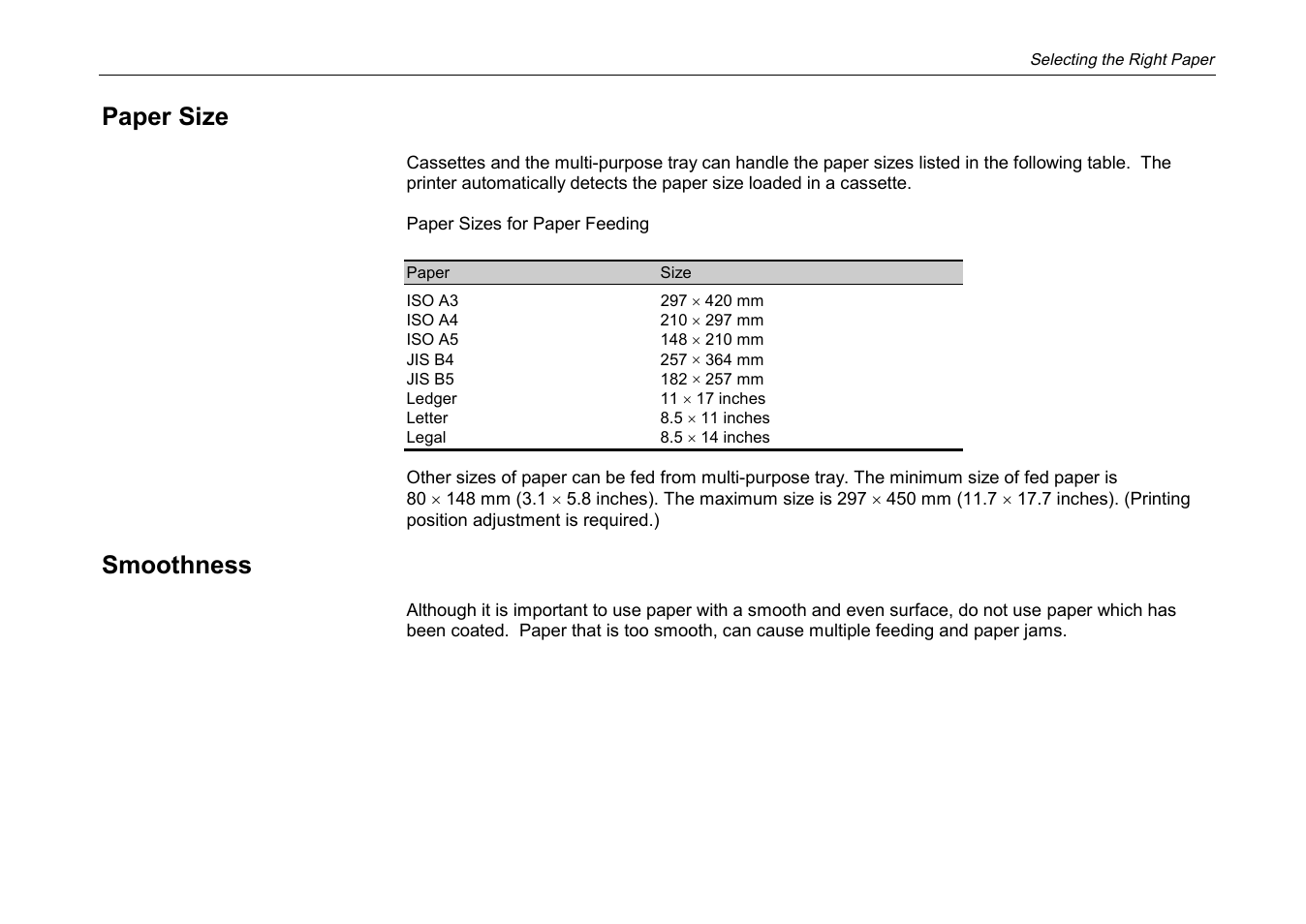 Selecting the Right Paper

Paper Size

Cassettes and the multi-purpose tray can handle the paper sizes listed in the following table.  The printer automatically detects the paper size loaded in a cassette.

Paper Sizes for Paper Feeding

| Paper | Size |
|---|---|
| ISO A3 | 297 × 420 mm |
| ISO A4 | 210 × 297 mm |
| ISO A5 | 148 × 210 mm |
| JIS B4 | 257 × 364 mm |
| JIS B5 | 182 × 257 mm |
| Ledger | 11 × 17 inches |
| Letter | 8.5 × 11 inches |
| Legal | 8.5 × 14 inches |

Other sizes of paper can be fed from multi-purpose tray. The minimum size of fed paper is 80 × 148 mm (3.1 × 5.8 inches). The maximum size is 297 × 450 mm (11.7 × 17.7 inches). (Printing position adjustment is required.)

Smoothness

Although it is important to use paper with a smooth and even surface, do not use paper which has been coated.  Paper that is too smooth, can cause multiple feeding and paper jams.